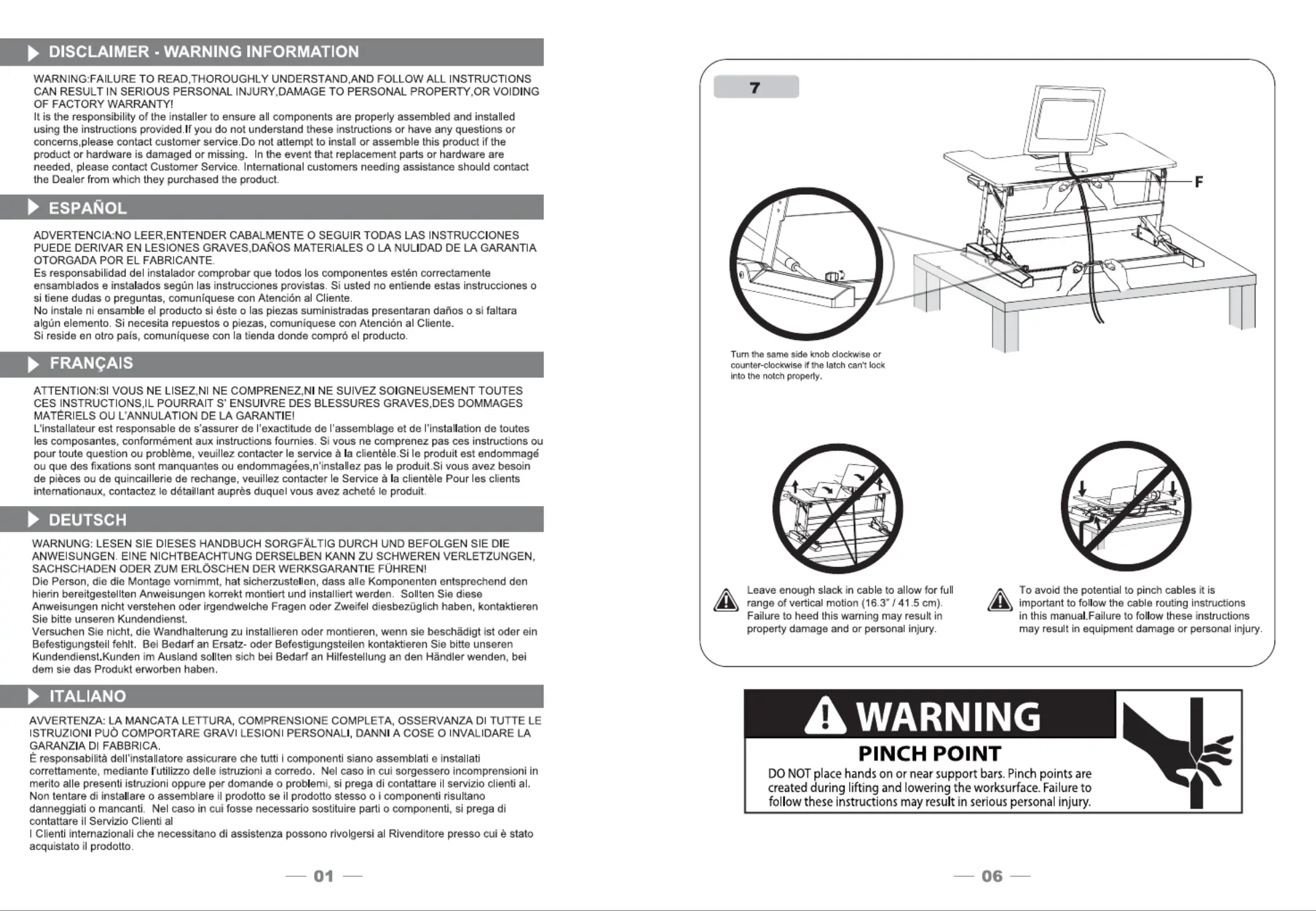 DISCLAIMER - WARNING INFORMATION

WARNING:FAILURE TO READ,THOROUGHLY UNDERSTAND,AND FOLLOW ALL INSTRUCTIONS CAN RESULT IN SERIOUS PERSONAL INJURY,DAMAGE TO PERSONAL PROPERTY,OR VOIDING OF FACTORY WARRANTY!
It is the responsibility of the installer to ensure all components are properly assembled and installed using the instructions provided.If you do not understand these instructions or have any questions or concerns,please contact customer service.Do not attempt to install or assemble this product if the product or hardware is damaged or missing. In the event that replacement parts or hardware are needed, please contact Customer Service. International customers needing assistance should contact the Dealer from which they purchased the product.

ESPAÑOL

ADVERTENCIA:NO LEER,ENTENDER CABALMENTE O SEGUIR TODAS LAS INSTRUCCIONES PUEDE DERIVAR EN LESIONES GRAVES,DAÑOS MATERIALES O LA NULIDAD DE LA GARANTIA OTORGADA POR EL FABRICANTE.
Es responsabilidad del instalador comprobar que todos los componentes estén correctamente ensamblados e instalados según las instrucciones provistas. Si usted no entiende estas instrucciones o si tiene dudas o preguntas, comuníquese con Atención al Cliente.
No instale ni ensamble el producto si éste o las piezas suministradas presentaran daños o si faltara algún elemento. Si necesita repuestos o piezas, comuníquese con Atención al Cliente.
Si reside en otro país, comuníquese con la tienda donde compró el producto.

FRANÇAIS

ATTENTION:SI VOUS NE LISEZ,NI NE COMPRENEZ,NI NE SUIVEZ SOIGNEUSEMENT TOUTES CES INSTRUCTIONS,IL POURRAIT S' ENSUIVRE DES BLESSURES GRAVES,DES DOMMAGES MATÉRIELS OU L'ANNULATION DE LA GARANTIE!
L'installateur est responsable de s'assurer de l'exactitude de l'assemblage et de l'installation de toutes les composantes, conformément aux instructions fournies. Si vous ne comprenez pas ces instructions ou pour toute question ou problème, veuillez contacter le service à la clientèle.Si le produit est endommagé ou que des fixations sont manquantes ou endommagées,n'installez pas le produit.Si vous avez besoin de pièces ou de quincaillerie de rechange, veuillez contacter le Service à la clientèle Pour les clients internationaux, contactez le détaillant auprès duquel vous avez acheté le produit.

DEUTSCH

WARNUNG: LESEN SIE DIESES HANDBUCH SORGFÄLTIG DURCH UND BEFOLGEN SIE DIE ANWEISUNGEN. EINE NICHTBEACHTUNG DERSELBEN KANN ZU SCHWEREN VERLETZUNGEN, SACHSCHADEN ODER ZUM ERLÖSCHEN DER WERKSGARANTIE FÜHREN!
Die Person, die die Montage vornimmt, hat sicherzustellen, dass alle Komponenten entsprechend den hierin bereitgestellten Anweisungen korrekt montiert und installiert werden. Sollten Sie diese Anweisungen nicht verstehen oder irgendwelche Fragen oder Zweifel diesbezüglich haben, kontaktieren Sie bitte unseren Kundendienst.
Versuchen Sie nicht, die Wandhalterung zu installieren oder montieren, wenn sie beschädigt ist oder ein Befestigungsteil fehlt. Bei Bedarf an Ersatz- oder Befestigungsteilen kontaktieren Sie bitte unseren Kundendienst.Kunden im Ausland sollten sich bei Bedarf an Hilfestellung an den Händler wenden, bei dem sie das Produkt erworben haben.

ITALIANO

AVVERTENZA: LA MANCATA LETTURA, COMPRENSIONE COMPLETA, OSSERVANZA DI TUTTE LE ISTRUZIONI PUÒ COMPORTARE GRAVI LESIONI PERSONALI, DANNI A COSE O INVALIDARE LA GARANZIA DI FABBRICA.
È responsabilità dell'installatore assicurare che tutti i componenti siano assemblati e installati correttamente, mediante l'utilizzo delle istruzioni a corredo. Nel caso in cui sorgessero incomprensioni in merito alle presenti istruzioni oppure per domande o problemi, si prega di contattare il servizio clienti al.
Non tentare di installare o assemblare il prodotto se il prodotto stesso o i componenti risultano danneggiati o mancanti. Nel caso in cui fosse necessario sostituire parti o componenti, si prega di contattare il Servizio Clienti al
I Clienti internazionali che necessitano di assistenza possono rivolgersi al Rivenditore presso cui è stato acquistato il prodotto.

01

7

F

Turn the same side knob clockwise or counter-clockwise if the latch can't lock into the notch properly.

Leave enough slack in cable to allow for full range of vertical motion (16.3" / 41.5 cm). Failure to heed this warning may result in property damage and or personal injury.

To avoid the potential to pinch cables it is important to follow the cable routing instructions in this manual.Failure to follow these instructions may result in equipment damage or personal injury.

WARNING

PINCH POINT

DO NOT place hands on or near support bars. Pinch points are created during lifting and lowering the worksurface. Failure to follow these instructions may result in serious personal injury.

06